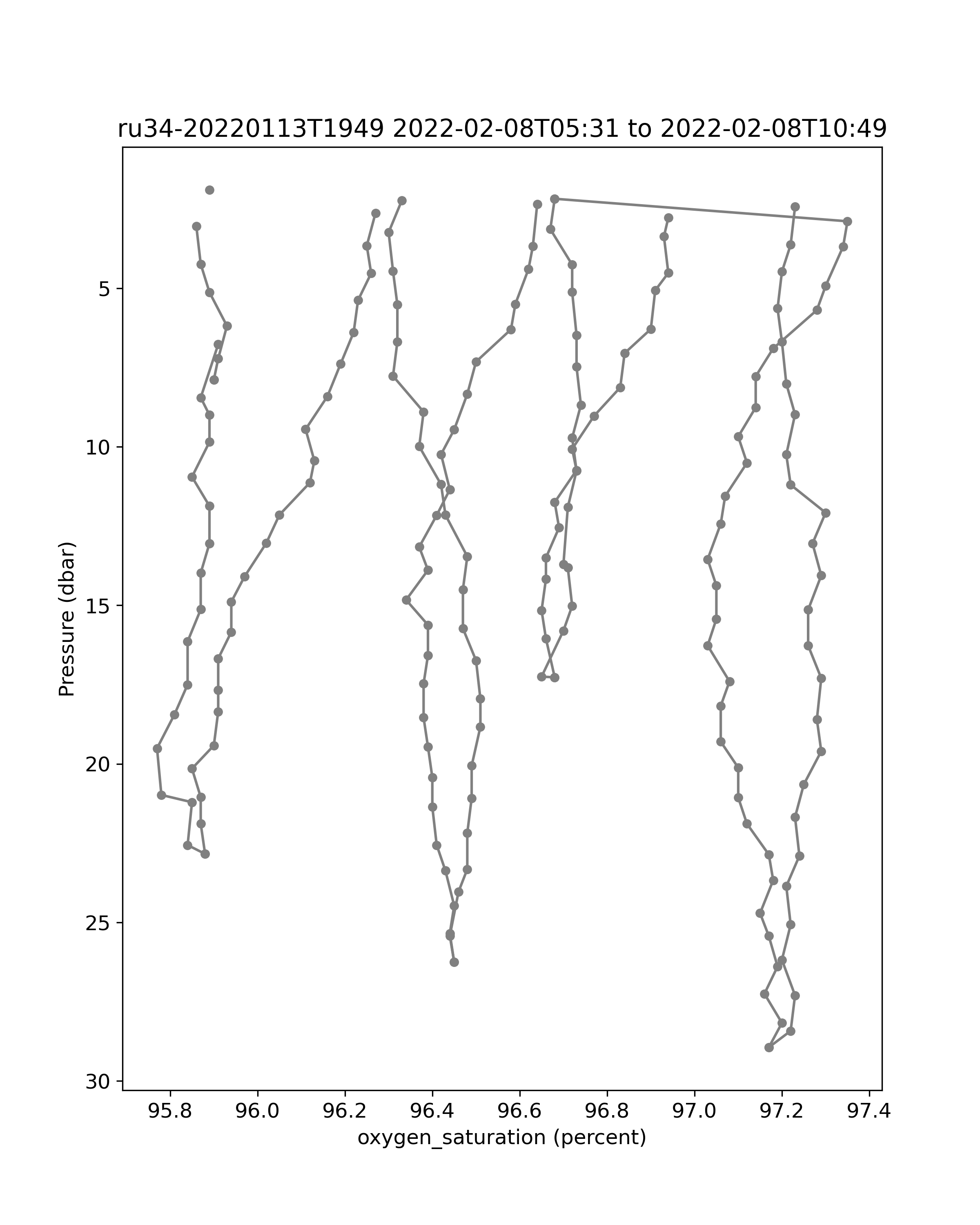 ru34-20220113T1949 2022-02-08T05:31 to 2022-02-08T10:49

Pressure (dbar)

5
10
15
20
25
30

95.8
96.0
96.2
96.4
96.6
96.8
97.0
97.2
97.4

oxygen_saturation (percent)